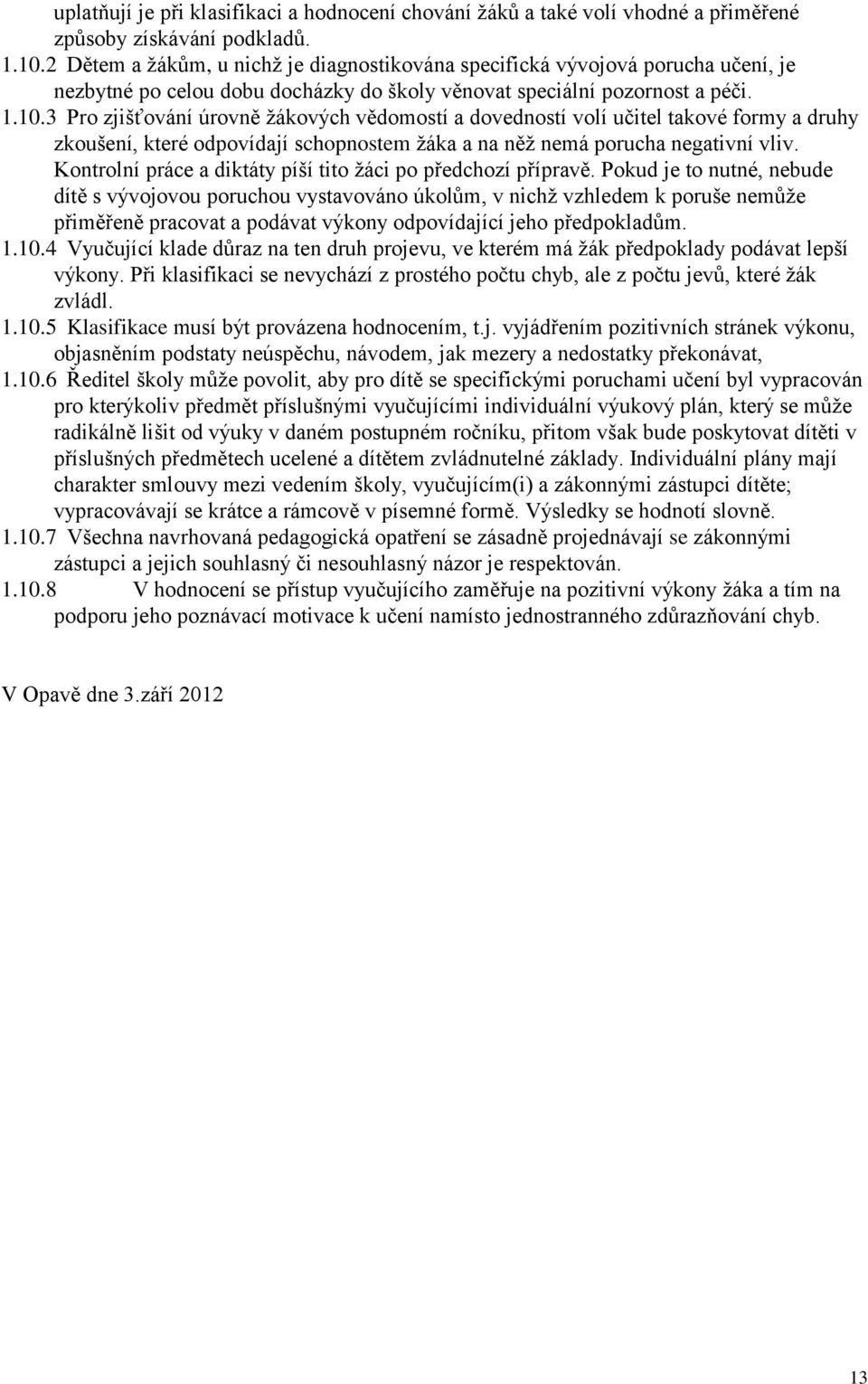 uplatňují je při klasifikaci a hodnocení chování žáků a také volí vhodné a přiměřené způsoby získávání podkladů.

1.10.2 Dětem a žákům, u nichž je diagnostikována specifická vývojová porucha učení, je nezbytné po celou dobu docházky do školy věnovat speciální pozornost a péči.

1.10.3 Pro zjišťování úrovně žákových vědomostí a dovedností volí učitel takové formy a druhy zkoušení, které odpovídají schopnostem žáka a na něž nemá porucha negativní vliv. Kontrolní práce a diktáty píší tito žáci po předchozí přípravě. Pokud je to nutné, nebude dítě s vývojovou poruchou vystavováno úkolům, v nichž vzhledem k poruše nemůže přiměřeně pracovat a podávat výkony odpovídající jeho předpokladům.

1.10.4 Vyučující klade důraz na ten druh projevu, ve kterém má žák předpoklady podávat lepší výkony. Při klasifikaci se nevychází z prostého počtu chyb, ale z počtu jevů, které žák zvládl.

1.10.5 Klasifikace musí být provázena hodnocením, t.j. vyjádřením pozitivních stránek výkonu, objasněním podstaty neúspěchu, návodem, jak mezery a nedostatky překonávat,

1.10.6 Ředitel školy může povolit, aby pro dítě se specifickými poruchami učení byl vypracován pro kterýkoliv předmět příslušnými vyučujícími individuální výukový plán, který se může radikálně lišit od výuky v daném postupném ročníku, přitom však bude poskytovat dítěti v příslušných předmětech ucelené a dítětem zvládnutelné základy. Individuální plány mají charakter smlouvy mezi vedením školy, vyučujícím(i) a zákonnými zástupci dítěte; vypracovávají se krátce a rámcově v písemné formě. Výsledky se hodnotí slovně.

1.10.7 Všechna navrhovaná pedagogická opatření se zásadně projednávají se zákonnými zástupci a jejich souhlasný či nesouhlasný názor je respektován.

1.10.8 V hodnocení se přístup vyučujícího zaměřuje na pozitivní výkony žáka a tím na podporu jeho poznávací motivace k učení namísto jednostranného zdůrazňování chyb.

V Opavě dne 3.září 2012

13